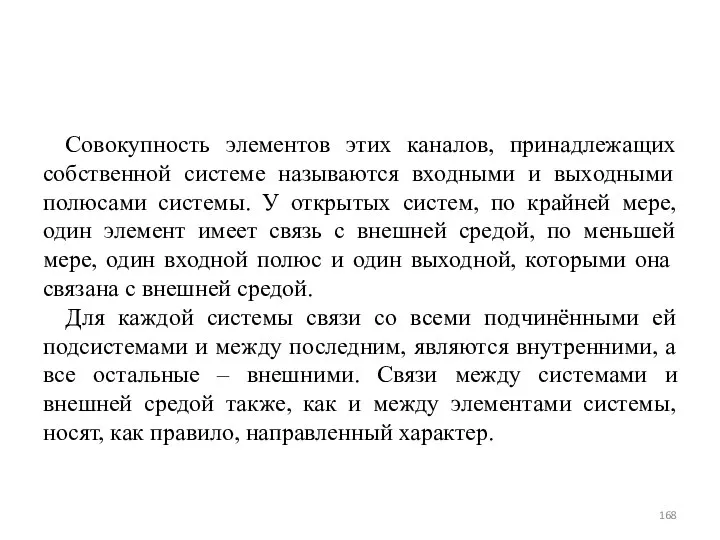 Совокупность элементов этих каналов, принадлежащих собственной системе называются входными и выходными полюсами системы. У открытых систем, по крайней мере, один элемент имеет связь с внешней средой, по меньшей мере, один входной полюс и один выходной, которыми она связана с внешней средой.

Для каждой системы связи со всеми подчинёнными ей подсистемами и между последним, являются внутренними, а все остальные – внешними. Связи между системами и внешней средой также, как и между элементами системы, носят, как правило, направленный характер.

168